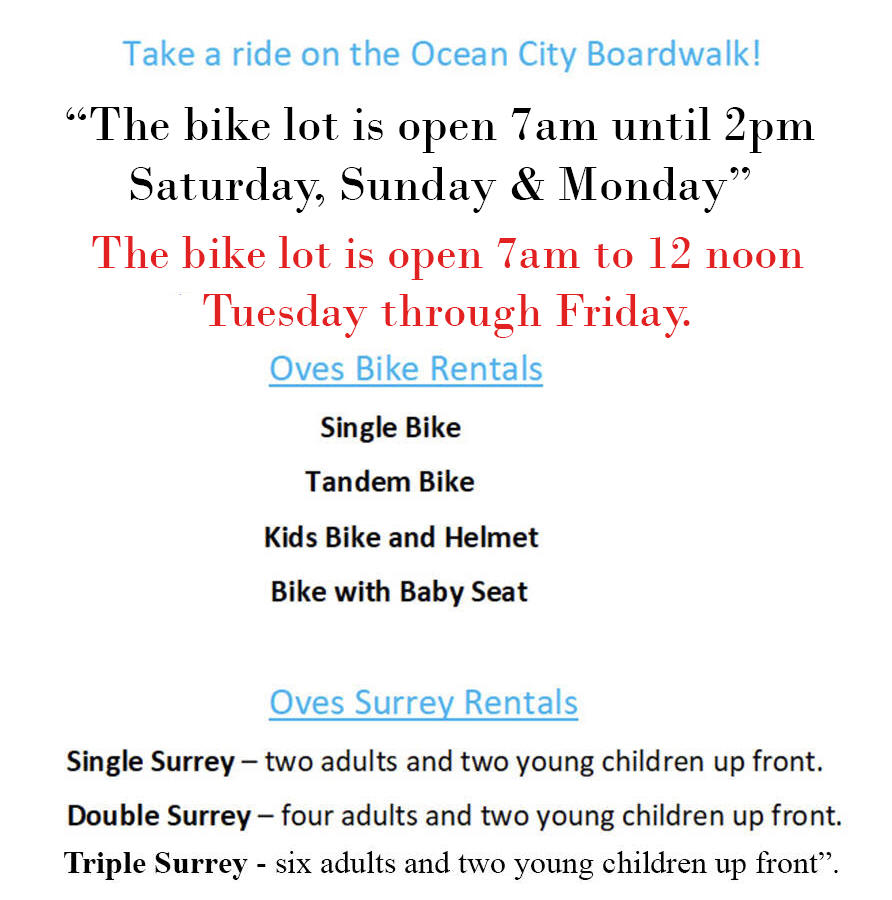 Take a ride on the Ocean City Boardwalk!

“The bike lot is open 7am until 2pm Saturday, Sunday & Monday”

The bike lot is open 7am to 12 noon Tuesday through Friday.

Oves Bike Rentals

Single Bike

Tandem Bike

Kids Bike and Helmet

Bike with Baby Seat

Oves Surrey Rentals

Single Surrey – two adults and two young children up front.

Double Surrey – four adults and two young children up front.

Triple Surrey - six adults and two young children up front”.